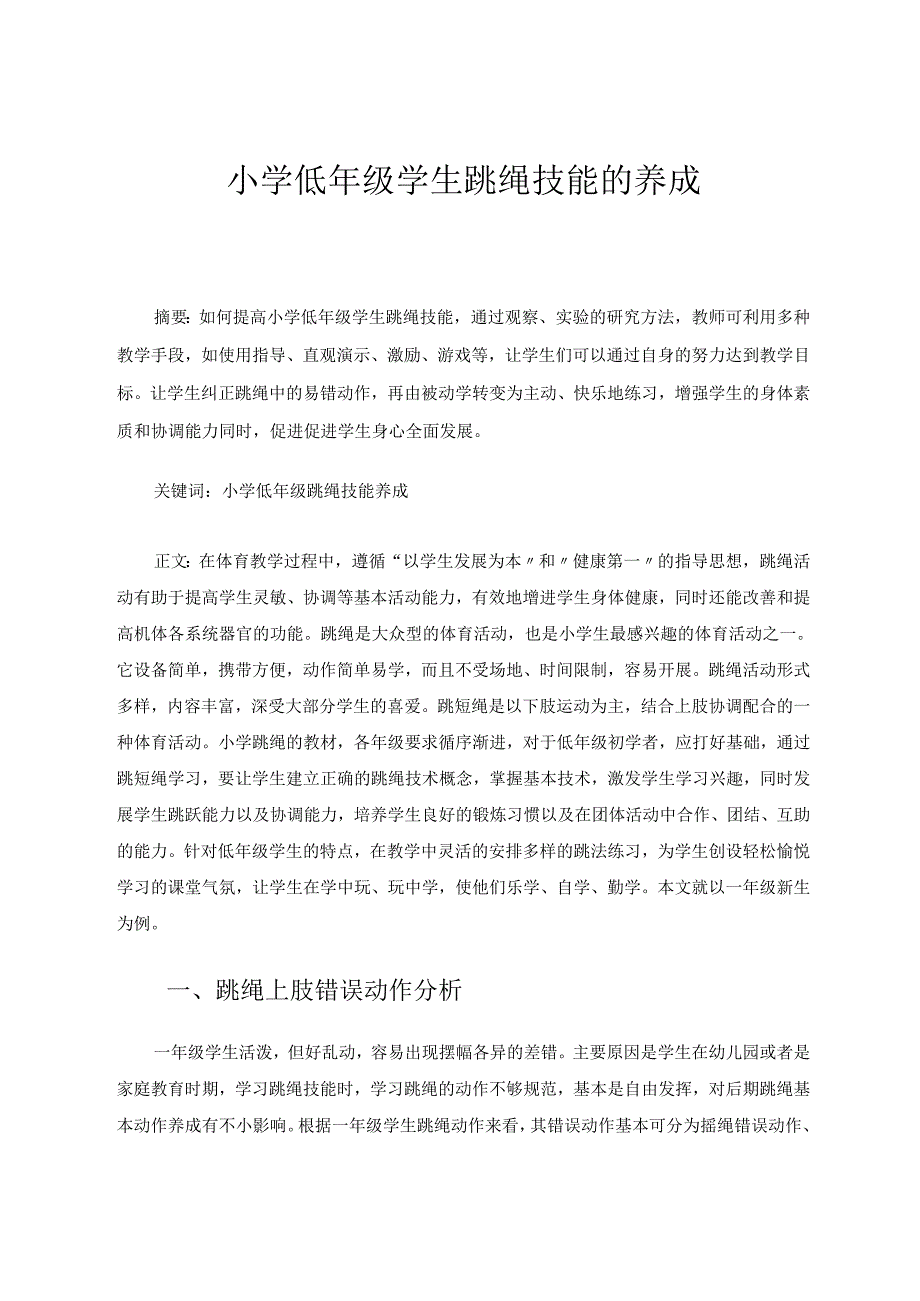 小学低年级学生跳绳技能的养成

摘要:如何提高小学低年级学生跳绳技能，通过观察、实验的研究方法，教师可利用多种教学手段，如使用指导、直观演示、激励、游戏等，让学生们可以通过自身的努力达到教学目标。让学生纠正跳绳中的易错动作，再由被动学转变为主动、快乐地练习，增强学生的身体素质和协调能力同时，促进促进学生身心全面发展。

关键词：小学低年级跳绳技能养成

正文:在体育教学过程中，遵循“以学生发展为本〃和〃健康第一〃的指导思想，跳绳活动有助于提高学生灵敏、协调等基本活动能力，有效地增进学生身体健康，同时还能改善和提高机体各系统器官的功能。跳绳是大众型的体育活动，也是小学生最感兴趣的体育活动之一。它设备简单，携带方便，动作简单易学，而且不受场地、时间限制，容易开展。跳绳活动形式多样，内容丰富，深受大部分学生的喜爱。跳短绳是以下肢运动为主，结合上肢协调配合的一种体育活动。小学跳绳的教材，各年级要求循序渐进，对于低年级初学者，应打好基础，通过跳短绳学习，要让学生建立正确的跳绳技术概念，掌握基本技术，激发学生学习兴趣，同时发展学生跳跃能力以及协调能力，培养学生良好的锻炼习惯以及在团体活动中合作、团结、互助的能力。针对低年级学生的特点，在教学中灵活的安排多样的跳法练习，为学生创设轻松愉悦学习的课堂气氛，让学生在学中玩、玩中学，使他们乐学、自学、勤学。本文就以一年级新生为例。

一、跳绳上肢错误动作分析

一年级学生活泼，但好乱动，容易出现摆幅各异的差错。主要原因是学生在幼儿园或者是家庭教育时期，学习跳绳技能时，学习跳绳的动作不够规范，基本是自由发挥，对后期跳绳基本动作养成有不小影响。根据一年级学生跳绳动作来看，其错误动作基本可分为摇绳错误动作、